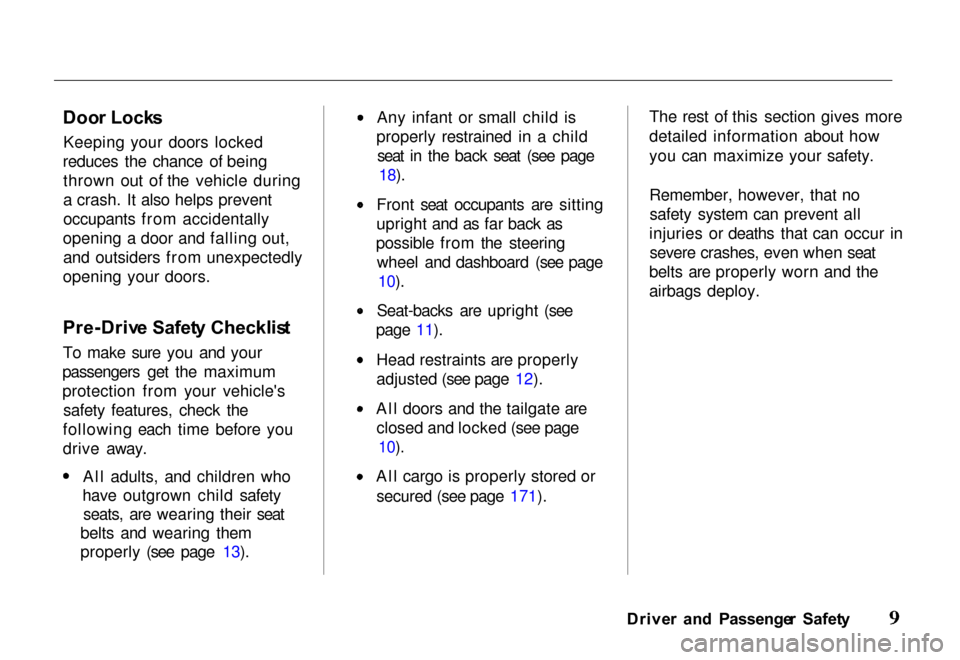 Door Locks

Keeping your doors locked reduces the chance of being thrown out of the vehicle during a crash. It also helps prevent occupants from accidentally opening a door and falling out, and outsiders from unexpectedly opening your doors.

Pre-Drive Safety Checklist

To make sure you and your passengers get the maximum protection from your vehicle's safety features, check the following each time before you drive away.

• All adults, and children who have outgrown child safety seats, are wearing their seat belts and wearing them properly (see page 13).

• Any infant or small child is properly restrained in a child seat in the back seat (see page 18).

• Front seat occupants are sitting upright and as far back as possible from the steering wheel and dashboard (see page 10).

• Seat-backs are upright (see page 11).

• Head restraints are properly adjusted (see page 12).

• All doors and the tailgate are closed and locked (see page 10).

• All cargo is properly stored or secured (see page 171).

The rest of this section gives more detailed information about how you can maximize your safety.

Remember, however, that no safety system can prevent all injuries or deaths that can occur in severe crashes, even when seat belts are properly worn and the airbags deploy.

Driver and Passenger Safety 9

carmanualsonline.info